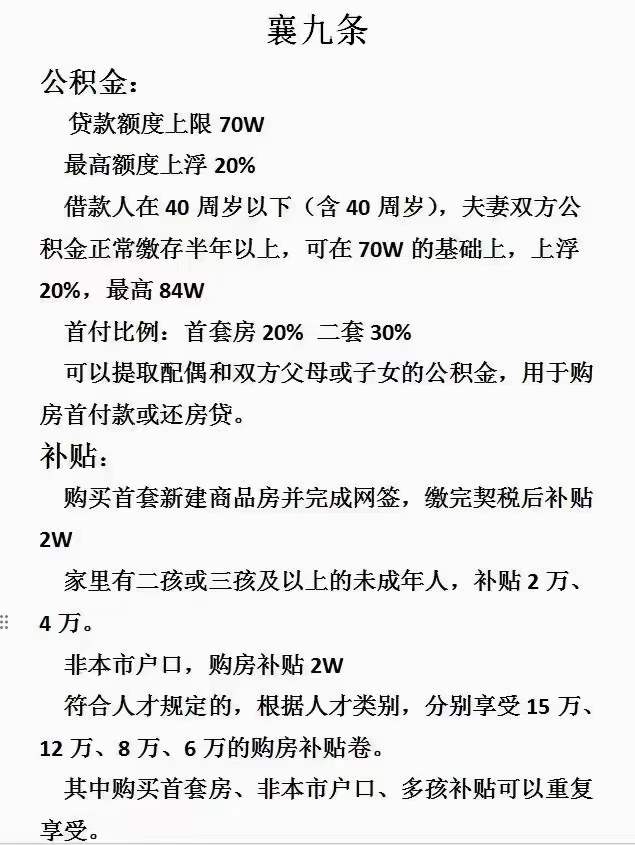 襄九条

公积金：

贷款额度上限 70W

最高额度上浮 20%

借款人在 40 周岁以下（含 40 周岁），夫妻双方公积金正常缴存半年以上，可在 70W 的基础上，上浮 20%，最高 84W

首付比例：首套房 20% 二套 30%

可以提取配偶和双方父母或子女的公积金，用于购房首付款或还房贷。

补贴：

购买首套新建商品房并完成网签，缴完契税后补贴 2W

家里有二孩或三孩及以上的未成年人，补贴 2 万、4 万。

非本市户口，购房补贴 2W

符合人才规定的，根据人才类别，分别享受 15 万、12 万、8 万、6 万的购房补贴卷。

其中购买首套房、非本市户口、多孩补贴可以重复享受。